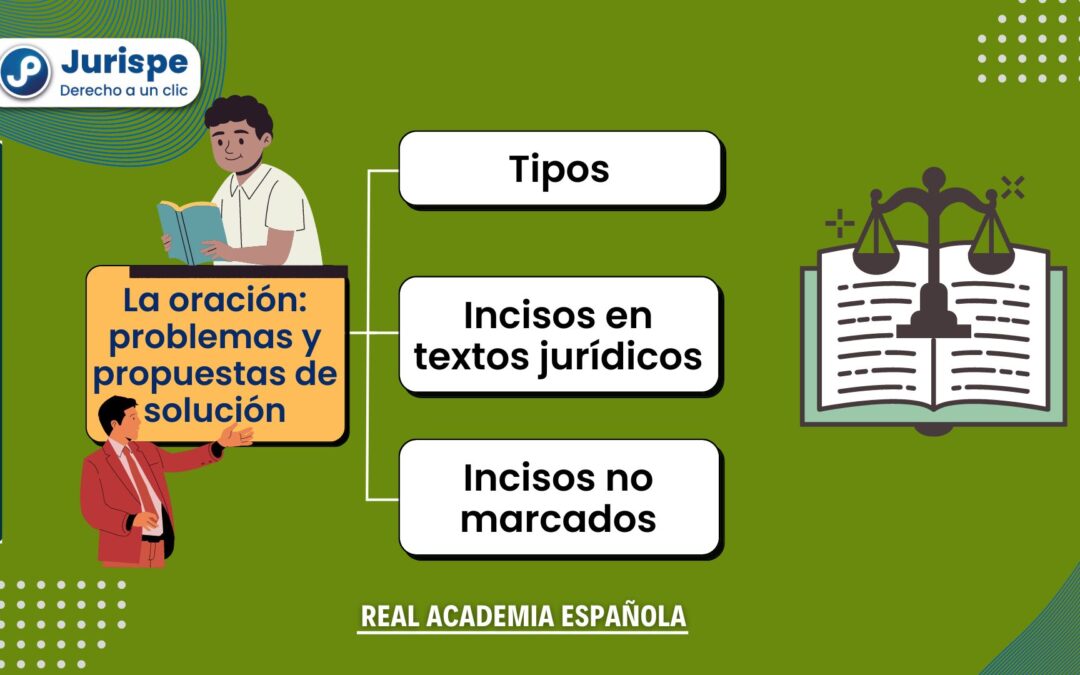 Jurispe
Derecho a un clic

La oración: problemas y propuestas de solución

Tipos

Incisos en textos jurídicos

Incisos no marcados

REAL ACADEMIA ESPAÑOLA